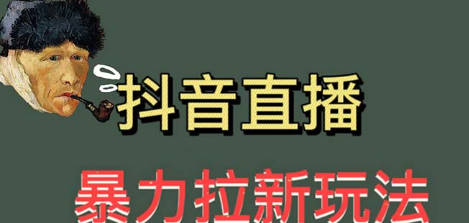 抖音直播

暴力拉新玩法